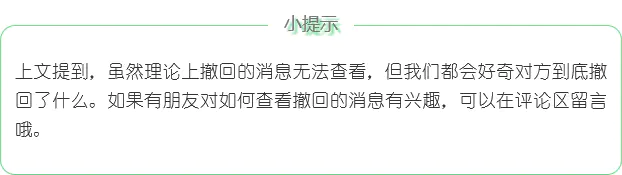 小提示

上文提到，虽然理论上撤回的消息无法查看，但我们都会好奇对方到底撤回了什么。如果有朋友对如何查看撤回的消息有兴趣，可以在评论区留言哦。